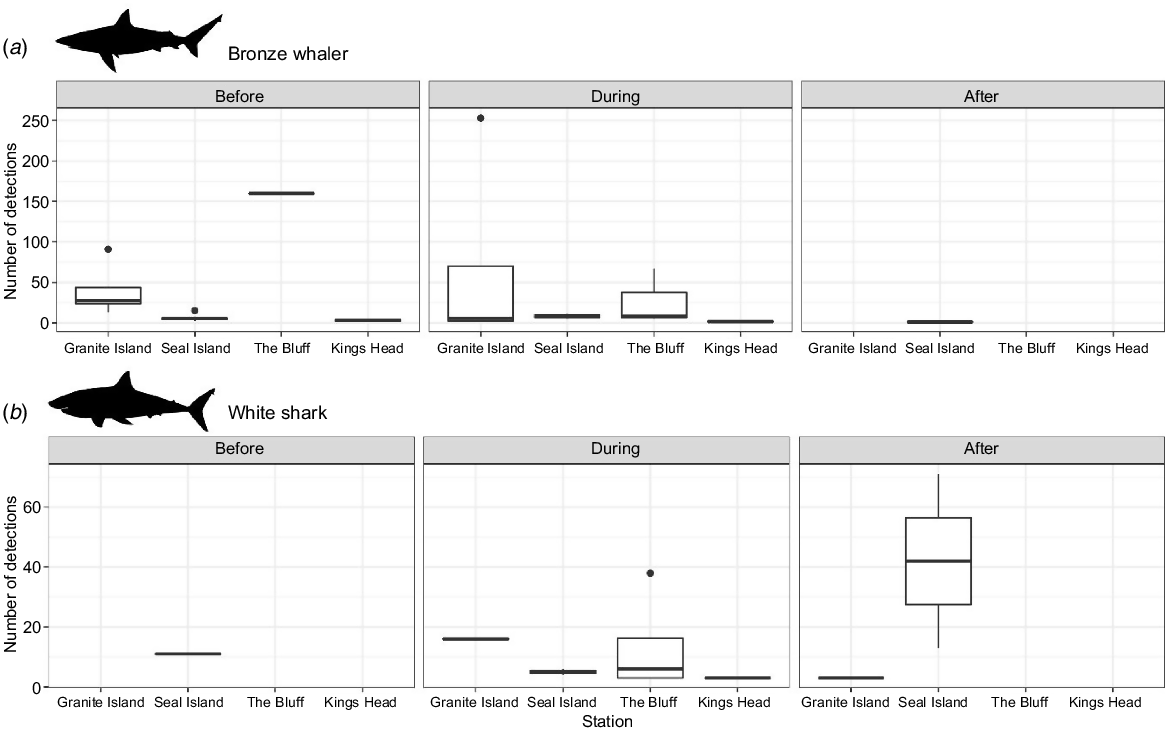 (a) Bronze whaler

Before

During

After

Number of detections

250
200
150
100
50
0

Granite Island Seal Island The Bluff Kings Head

Granite Island Seal Island The Bluff Kings Head

Granite Island Seal Island The Bluff Kings Head

(b) White shark

Before

During

After

Number of detections

60
40
20
0

Granite Island Seal Island The Bluff Kings Head

Granite Island Seal Island The Bluff Kings Head

Granite Island Seal Island The Bluff Kings Head

Station